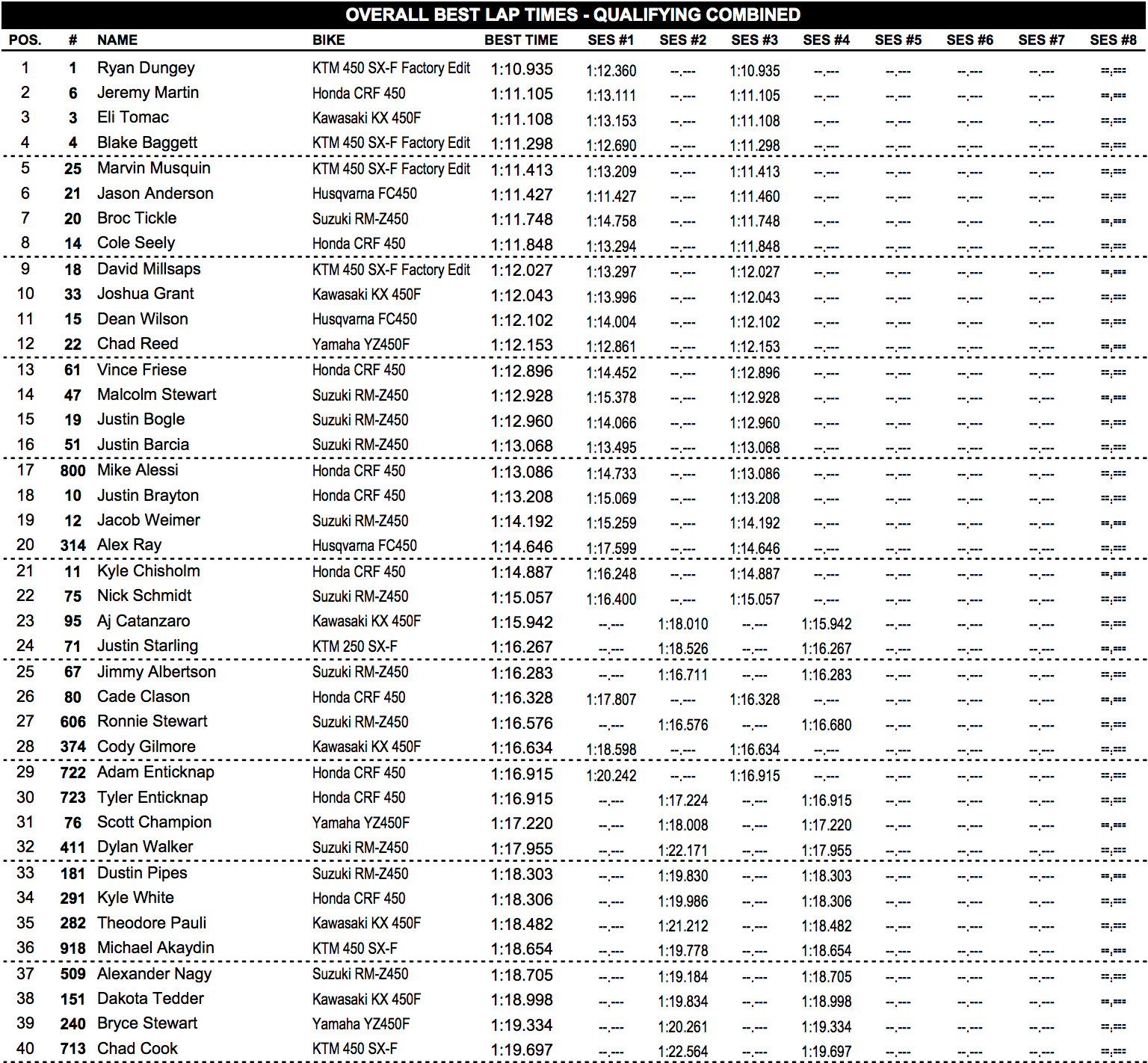 OVERALL BEST LAP TIMES - QUALIFYING COMBINED

| POS. | # | NAME | BIKE | BEST TIME | SES #1 | SES #2 | SES #3 | SES #4 | SES #5 | SES #6 | SES #7 | SES #8 |
|---|---|---|---|---|---|---|---|---|---|---|---|---|
| 1 | 1 | Ryan Dungey | KTM 450 SX-F Factory Edit | 1:10.935 | 1:12.360 | --.--- | 1:10.935 | --.--- | --.--- | --.--- | --.--- | --.--- |
| 2 | 6 | Jeremy Martin | Honda CRF 450 | 1:11.105 | 1:13.111 | --.--- | 1:11.105 | --.--- | --.--- | --.--- | --.--- | --.--- |
| 3 | 3 | Eli Tomac | Kawasaki KX 450F | 1:11.108 | 1:13.153 | --.--- | 1:11.108 | --.--- | --.--- | --.--- | --.--- | --.--- |
| 4 | 4 | Blake Baggett | KTM 450 SX-F Factory Edit | 1:11.298 | 1:12.690 | --.--- | 1:11.298 | --.--- | --.--- | --.--- | --.--- | --.--- |
| 5 | 25 | Marvin Musquin | KTM 450 SX-F Factory Edit | 1:11.413 | 1:13.209 | --.--- | 1:11.413 | --.--- | --.--- | --.--- | --.--- | --.--- |
| 6 | 21 | Jason Anderson | Husqvarna FC450 | 1:11.427 | 1:11.427 | --.--- | 1:11.460 | --.--- | --.--- | --.--- | --.--- | --.--- |
| 7 | 20 | Broc Tickle | Suzuki RM-Z450 | 1:11.748 | 1:14.758 | --.--- | 1:11.748 | --.--- | --.--- | --.--- | --.--- | --.--- |
| 8 | 14 | Cole Seely | Honda CRF 450 | 1:11.848 | 1:13.294 | --.--- | 1:11.848 | --.--- | --.--- | --.--- | --.--- | --.--- |
| 9 | 18 | David Millsaps | KTM 450 SX-F Factory Edit | 1:12.027 | 1:13.297 | --.--- | 1:12.027 | --.--- | --.--- | --.--- | --.--- | --.--- |
| 10 | 33 | Joshua Grant | Kawasaki KX 450F | 1:12.043 | 1:13.996 | --.--- | 1:12.043 | --.--- | --.--- | --.--- | --.--- | --.--- |
| 11 | 15 | Dean Wilson | Husqvarna FC450 | 1:12.102 | 1:14.004 | --.--- | 1:12.102 | --.--- | --.--- | --.--- | --.--- | --.--- |
| 12 | 22 | Chad Reed | Yamaha YZ450F | 1:12.153 | 1:12.861 | --.--- | 1:12.153 | --.--- | --.--- | --.--- | --.--- | --.--- |
| 13 | 61 | Vince Friese | Honda CRF 450 | 1:12.896 | 1:14.452 | --.--- | 1:12.896 | --.--- | --.--- | --.--- | --.--- | --.--- |
| 14 | 47 | Malcolm Stewart | Suzuki RM-Z450 | 1:12.928 | 1:15.378 | --.--- | 1:12.928 | --.--- | --.--- | --.--- | --.--- | --.--- |
| 15 | 19 | Justin Bogle | Suzuki RM-Z450 | 1:12.960 | 1:14.066 | --.--- | 1:12.960 | --.--- | --.--- | --.--- | --.--- | --.--- |
| 16 | 51 | Justin Barcia | Suzuki RM-Z450 | 1:13.068 | 1:13.495 | --.--- | 1:13.068 | --.--- | --.--- | --.--- | --.--- | --.--- |
| 17 | 800 | Mike Alessi | Honda CRF 450 | 1:13.086 | 1:14.733 | --.--- | 1:13.086 | --.--- | --.--- | --.--- | --.--- | --.--- |
| 18 | 10 | Justin Brayton | Honda CRF 450 | 1:13.208 | 1:15.069 | --.--- | 1:13.208 | --.--- | --.--- | --.--- | --.--- | --.--- |
| 19 | 12 | Jacob Weimer | Suzuki RM-Z450 | 1:14.192 | 1:15.259 | --.--- | 1:14.192 | --.--- | --.--- | --.--- | --.--- | --.--- |
| 20 | 314 | Alex Ray | Husqvarna FC450 | 1:14.646 | 1:17.599 | --.--- | 1:14.646 | --.--- | --.--- | --.--- | --.--- | --.--- |
| 21 | 11 | Kyle Chisholm | Honda CRF 450 | 1:14.887 | 1:16.248 | --.--- | 1:14.887 | --.--- | --.--- | --.--- | --.--- | --.--- |
| 22 | 75 | Nick Schmidt | Suzuki RM-Z450 | 1:15.057 | 1:16.400 | --.--- | 1:15.057 | --.--- | --.--- | --.--- | --.--- | --.--- |
| 23 | 95 | Aj Catanzaro | Kawasaki KX 450F | 1:15.942 | --.--- | 1:18.010 | --.--- | 1:15.942 | --.--- | --.--- | --.--- | --.--- |
| 24 | 71 | Justin Starling | KTM 250 SX-F | 1:16.267 | --.--- | 1:18.526 | --.--- | 1:16.267 | --.--- | --.--- | --.--- | --.--- |
| 25 | 67 | Jimmy Albertson | Suzuki RM-Z450 | 1:16.283 | --.--- | 1:16.711 | --.--- | 1:16.283 | --.--- | --.--- | --.--- | --.--- |
| 26 | 80 | Cade Clason | Honda CRF 450 | 1:16.328 | 1:17.807 | --.--- | 1:16.328 | --.--- | --.--- | --.--- | --.--- | --.--- |
| 27 | 606 | Ronnie Stewart | Suzuki RM-Z450 | 1:16.576 | --.--- | 1:16.576 | --.--- | 1:16.680 | --.--- | --.--- | --.--- | --.--- |
| 28 | 374 | Cody Gilmore | Kawasaki KX 450F | 1:16.634 | 1:18.598 | --.--- | 1:16.634 | --.--- | --.--- | --.--- | --.--- | --.--- |
| 29 | 722 | Adam Enticknap | Honda CRF 450 | 1:16.915 | 1:20.242 | --.--- | 1:16.915 | --.--- | --.--- | --.--- | --.--- | --.--- |
| 30 | 723 | Tyler Enticknap | Honda CRF 450 | 1:16.915 | --.--- | 1:17.224 | --.--- | 1:16.915 | --.--- | --.--- | --.--- | --.--- |
| 31 | 76 | Scott Champion | Yamaha YZ450F | 1:17.220 | --.--- | 1:18.008 | --.--- | 1:17.220 | --.--- | --.--- | --.--- | --.--- |
| 32 | 411 | Dylan Walker | Suzuki RM-Z450 | 1:17.955 | --.--- | 1:22.171 | --.--- | 1:17.955 | --.--- | --.--- | --.--- | --.--- |
| 33 | 181 | Dustin Pipes | Suzuki RM-Z450 | 1:18.303 | --.--- | 1:19.830 | --.--- | 1:18.303 | --.--- | --.--- | --.--- | --.--- |
| 34 | 291 | Kyle White | Honda CRF 450 | 1:18.306 | --.--- | 1:19.986 | --.--- | 1:18.306 | --.--- | --.--- | --.--- | --.--- |
| 35 | 282 | Theodore Pauli | Kawasaki KX 450F | 1:18.482 | --.--- | 1:21.212 | --.--- | 1:18.482 | --.--- | --.--- | --.--- | --.--- |
| 36 | 918 | Michael Akaydin | KTM 450 SX-F | 1:18.654 | --.--- | 1:19.778 | --.--- | 1:18.654 | --.--- | --.--- | --.--- | --.--- |
| 37 | 509 | Alexander Nagy | Suzuki RM-Z450 | 1:18.705 | --.--- | 1:19.184 | --.--- | 1:18.705 | --.--- | --.--- | --.--- | --.--- |
| 38 | 151 | Dakota Tedder | Kawasaki KX 450F | 1:18.998 | --.--- | 1:19.834 | --.--- | 1:18.998 | --.--- | --.--- | --.--- | --.--- |
| 39 | 240 | Bryce Stewart | Yamaha YZ450F | 1:19.334 | --.--- | 1:20.261 | --.--- | 1:19.334 | --.--- | --.--- | --.--- | --.--- |
| 40 | 713 | Chad Cook | KTM 450 SX-F | 1:19.697 | --.--- | 1:22.564 | --.--- | 1:19.697 | --.--- | --.--- | --.--- | --.--- |